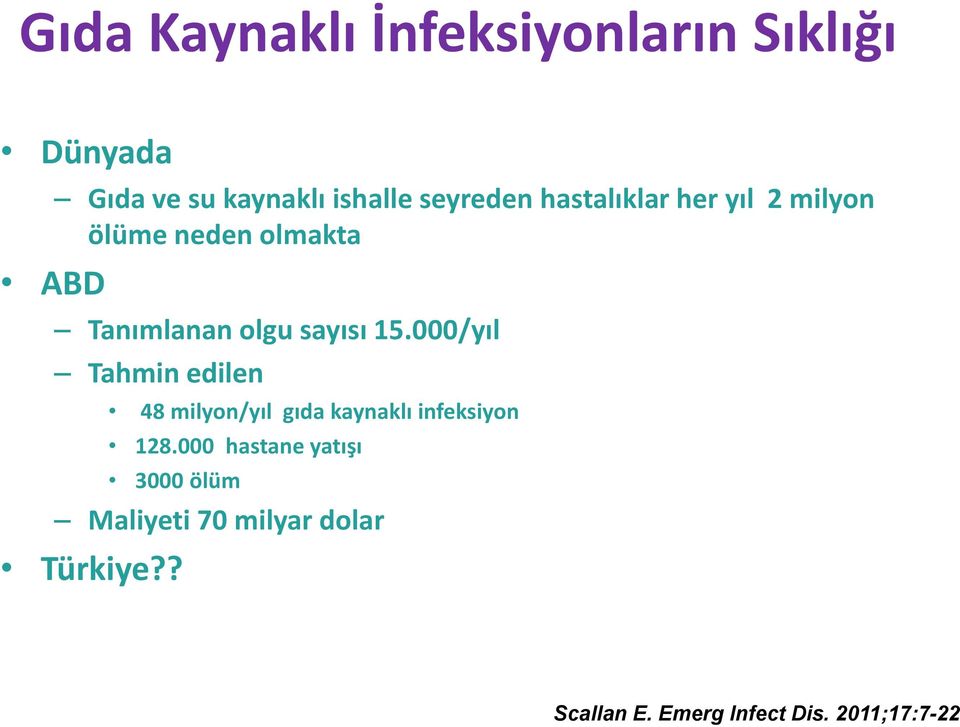 Gıda Kaynaklı İnfeksiyonların Sıklığı

• Dünyada
– Gıda ve su kaynaklı ishalle seyreden hastalıklar her yıl 2 milyon ölüme neden olmakta

• ABD
– Tanımlanan olgu sayısı 15.000/yıl
– Tahmin edilen
• 48 milyon/yıl gıda kaynaklı infeksiyon
• 128.000 hastane yatışı
• 3000 ölüm
– Maliyeti 70 milyar dolar

• Türkiye??

Scallan E. Emerg Infect Dis. 2011;17:7-22